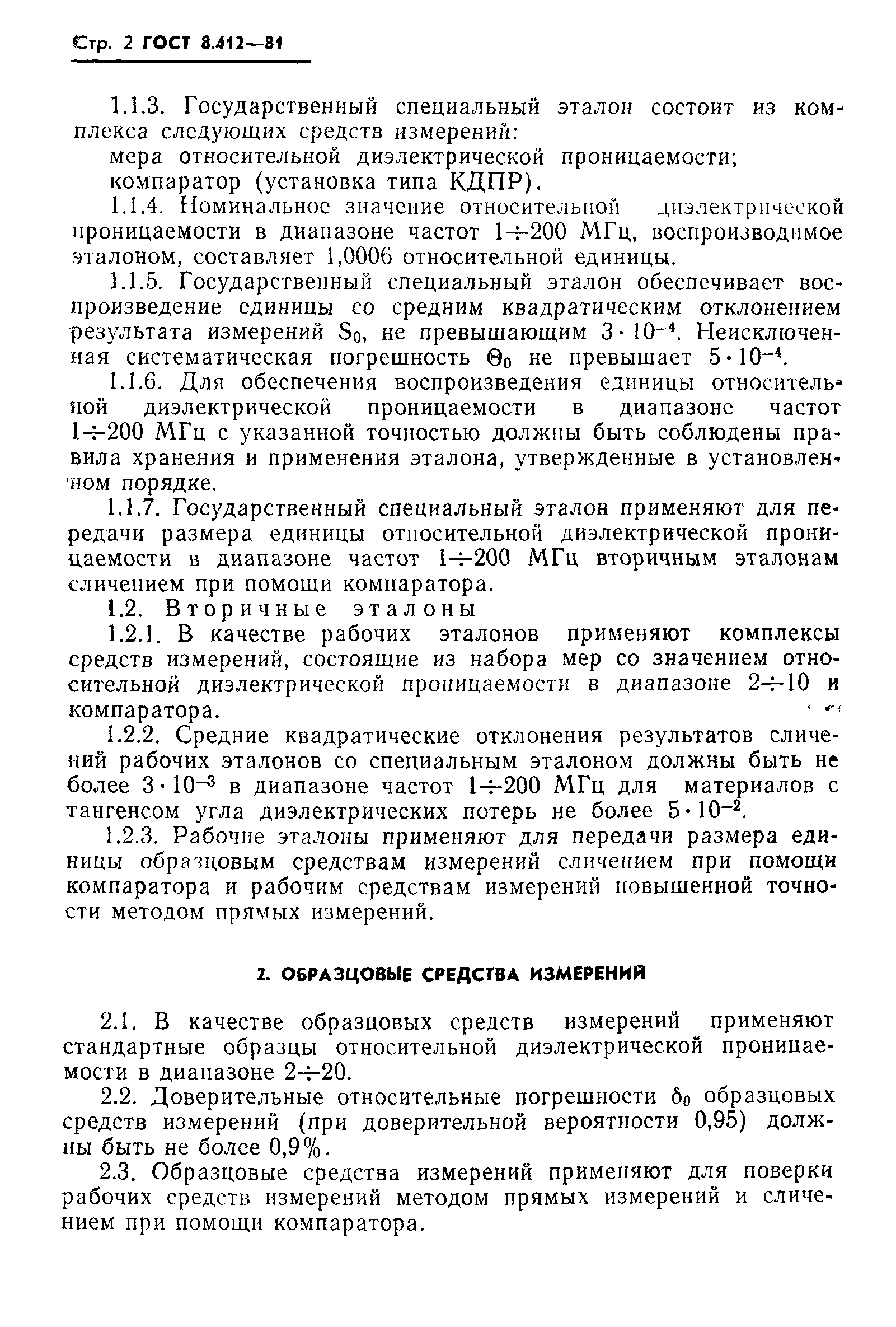 Стр. 2 ГОСТ 8.412—81

1.1.3. Государственный специальный эталон состоит из комплекса следующих средств измерений:

мера относительной диэлектрической проницаемости;

компаратор (установка типа КДПР).

1.1.4. Номинальное значение относительной диэлектрической проницаемости в диапазоне частот $1 \div 200$ МГц, воспроизводимое эталоном, составляет 1,0006 относительной единицы.

1.1.5. Государственный специальный эталон обеспечивает воспроизведение единицы со средним квадратическим отклонением результата измерений $S_0$, не превышающим $3 \cdot 10^{-4}$. Неисключенная систематическая погрешность $\Theta_0$ не превышает $5 \cdot 10^{-4}$.

1.1.6. Для обеспечения воспроизведения единицы относительной диэлектрической проницаемости в диапазоне частот $1 \div 200$ МГц с указанной точностью должны быть соблюдены правила хранения и применения эталона, утвержденные в установленном порядке.

1.1.7. Государственный специальный эталон применяют для передачи размера единицы относительной диэлектрической проницаемости в диапазоне частот $1 \div 200$ МГц вторичным эталонам сличением при помощи компаратора.

1.2. Вторичные эталоны

1.2.1. В качестве рабочих эталонов применяют комплексы средств измерений, состоящие из набора мер со значением относительной диэлектрической проницаемости в диапазоне $2 \div 10$ и компаратора.

1.2.2. Средние квадратические отклонения результатов сличений рабочих эталонов со специальным эталоном должны быть не более $3 \cdot 10^{-3}$ в диапазоне частот $1 \div 200$ МГц для материалов с тангенсом угла диэлектрических потерь не более $5 \cdot 10^{-2}$.

1.2.3. Рабочие эталоны применяют для передачи размера единицы образцовым средствам измерений сличением при помощи компаратора и рабочим средствам измерений повышенной точности методом прямых измерений.

2. ОБРАЗЦОВЫЕ СРЕДСТВА ИЗМЕРЕНИЙ

2.1. В качестве образцовых средств измерений применяют стандартные образцы относительной диэлектрической проницаемости в диапазоне $2 \div 20$.

2.2. Доверительные относительные погрешности $\delta_0$ образцовых средств измерений (при доверительной вероятности 0,95) должны быть не более 0,9%.

2.3. Образцовые средства измерений применяют для поверки рабочих средств измерений методом прямых измерений и сличением при помощи компаратора.